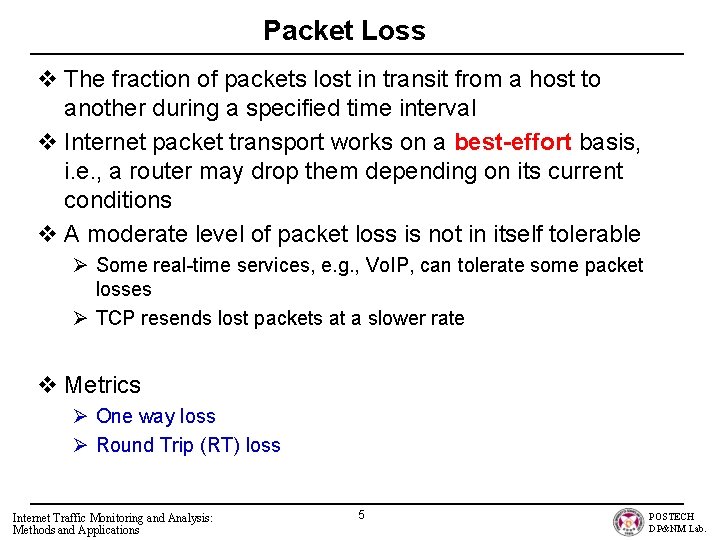 Packet Loss

❖ The fraction of packets lost in transit from a host to another during a specified time interval

❖ Internet packet transport works on a best-effort basis, i.e., a router may drop them depending on its current conditions

❖ A moderate level of packet loss is not in itself tolerable

➢ Some real-time services, e.g., VoIP, can tolerate some packet losses

➢ TCP resends lost packets at a slower rate

❖ Metrics

➢ One way loss

➢ Round Trip (RT) loss

Internet Traffic Monitoring and Analysis: Methods and Applications

5

POSTECH DP&NM Lab.